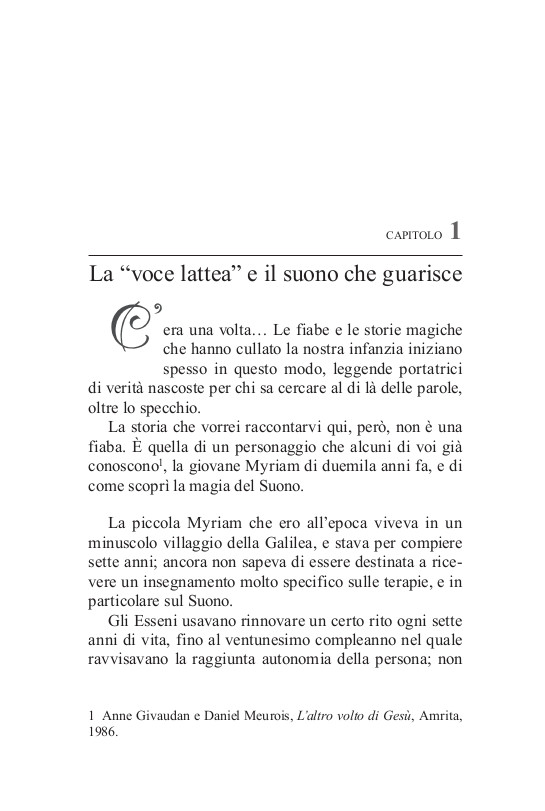 CAPITOLO 1

La “voce lattea” e il suono che guarisce

C’era una volta… Le fiabe e le storie magiche che hanno cullato la nostra infanzia iniziano spesso in questo modo, leggende portatrici di verità nascoste per chi sa cercare al di là delle parole, oltre lo specchio.

La storia che vorrei raccontarvi qui, però, non è una fiaba. È quella di un personaggio che alcuni di voi già conoscono$^1$, la giovane Myriam di duemila anni fa, e di come scoprì la magia del Suono.

La piccola Myriam che ero all’epoca viveva in un minuscolo villaggio della Galilea, e stava per compiere sette anni; ancora non sapeva di essere destinata a ricevere un insegnamento molto specifico sulle terapie, e in particolare sul Suono.

Gli Esseni usavano rinnovare un certo rito ogni sette anni di vita, fino al ventunesimo compleanno nel quale ravvisavano la raggiunta autonomia della persona; non

1 Anne Givaudan e Daniel Meurois, L’altro volto di Gesù, Amrita, 1986.